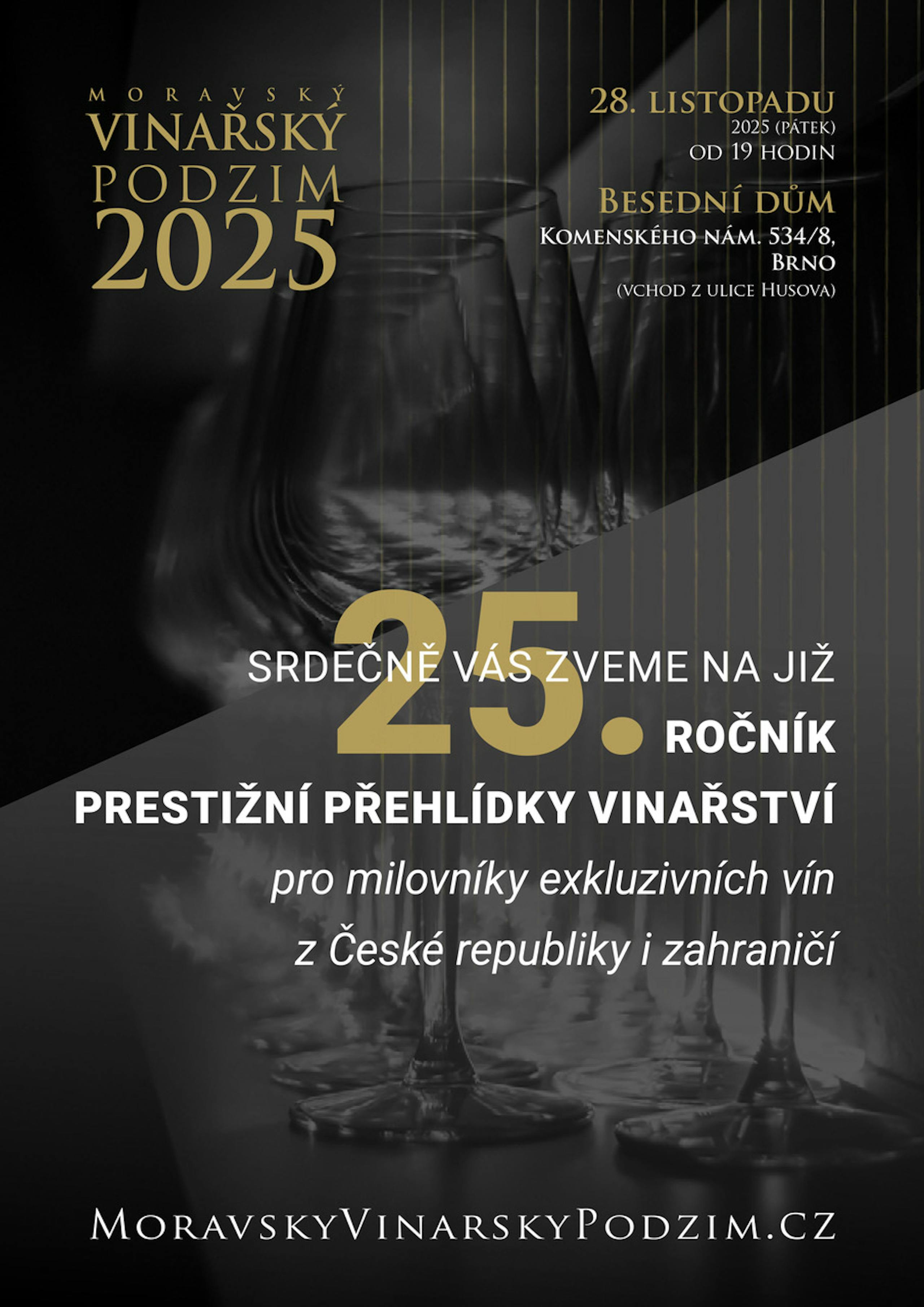 MORAVSKÝ
VINAŘSKÝ
PODZIM
2025

28. LISTOPADU
2025 (PÁTEK)
OD 19 HODIN

BESEDNÍ DŮM
KOMENSKÉHO NÁM. 534/8,
BRNO
(VCHOD Z ULICE HUSOVA)

SRDEČNĚ VÁS ZVEME NA JIŽ
25. ROČNÍK
PRESTIŽNÍ PŘEHLÍDKY VINAŘSTVÍ
pro milovníky exkluzivních vín
z České republiky i zahraničí

MORAVSKYVINARSKYPODZIM.CZ